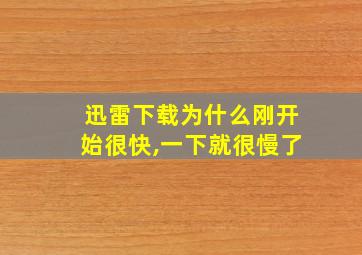 迅雷下载为什么刚开始很快,一下就很慢了